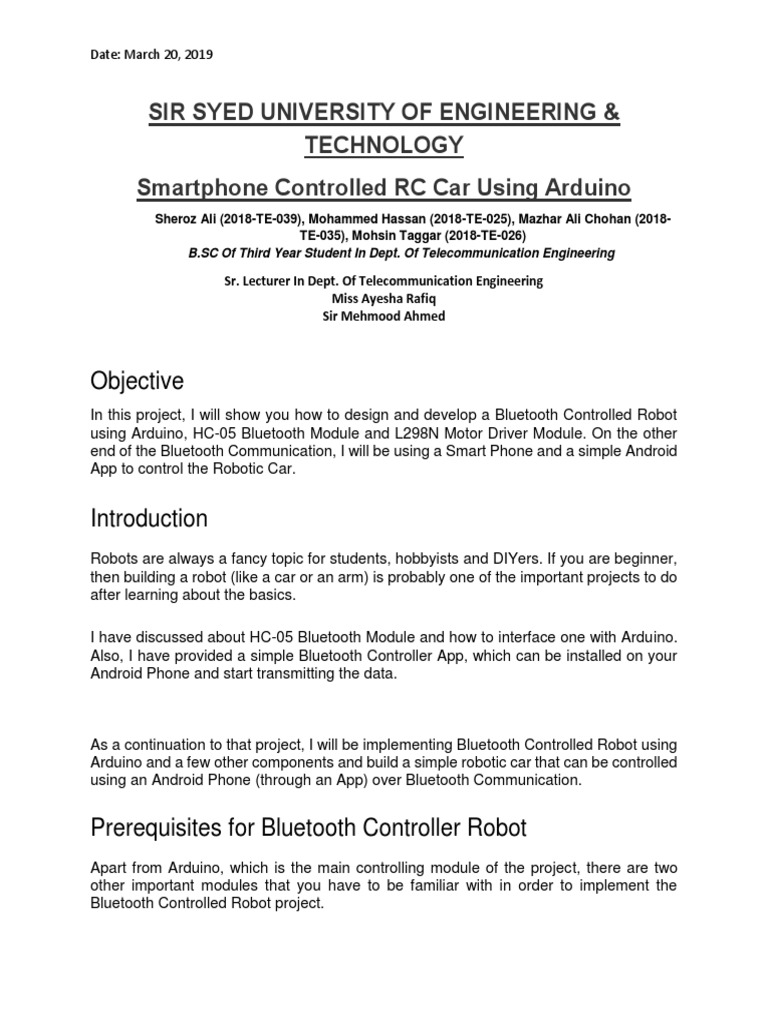 Date: March 20, 2019

SIR SYED UNIVERSITY OF ENGINEERING & TECHNOLOGY

Smartphone Controlled RC Car Using Arduino

Sheroz Ali (2018-TE-039), Mohammed Hassan (2018-TE-025), Mazhar Ali Chohan (2018-TE-035), Mohsin Taggar (2018-TE-026)
B.SC Of Third Year Student In Dept. Of Telecommunication Engineering

Sr. Lecturer In Dept. Of Telecommunication Engineering
Miss Ayesha Rafiq
Sir Mehmood Ahmed

Objective

In this project, I will show you how to design and develop a Bluetooth Controlled Robot using Arduino, HC-05 Bluetooth Module and L298N Motor Driver Module. On the other end of the Bluetooth Communication, I will be using a Smart Phone and a simple Android App to control the Robotic Car.

Introduction

Robots are always a fancy topic for students, hobbyists and DIYers. If you are beginner, then building a robot (like a car or an arm) is probably one of the important projects to do after learning about the basics.

I have discussed about HC-05 Bluetooth Module and how to interface one with Arduino. Also, I have provided a simple Bluetooth Controller App, which can be installed on your Android Phone and start transmitting the data.

As a continuation to that project, I will be implementing Bluetooth Controlled Robot using Arduino and a few other components and build a simple robotic car that can be controlled using an Android Phone (through an App) over Bluetooth Communication.

Prerequisites for Bluetooth Controller Robot

Apart from Arduino, which is the main controlling module of the project, there are two other important modules that you have to be familiar with in order to implement the Bluetooth Controlled Robot project.